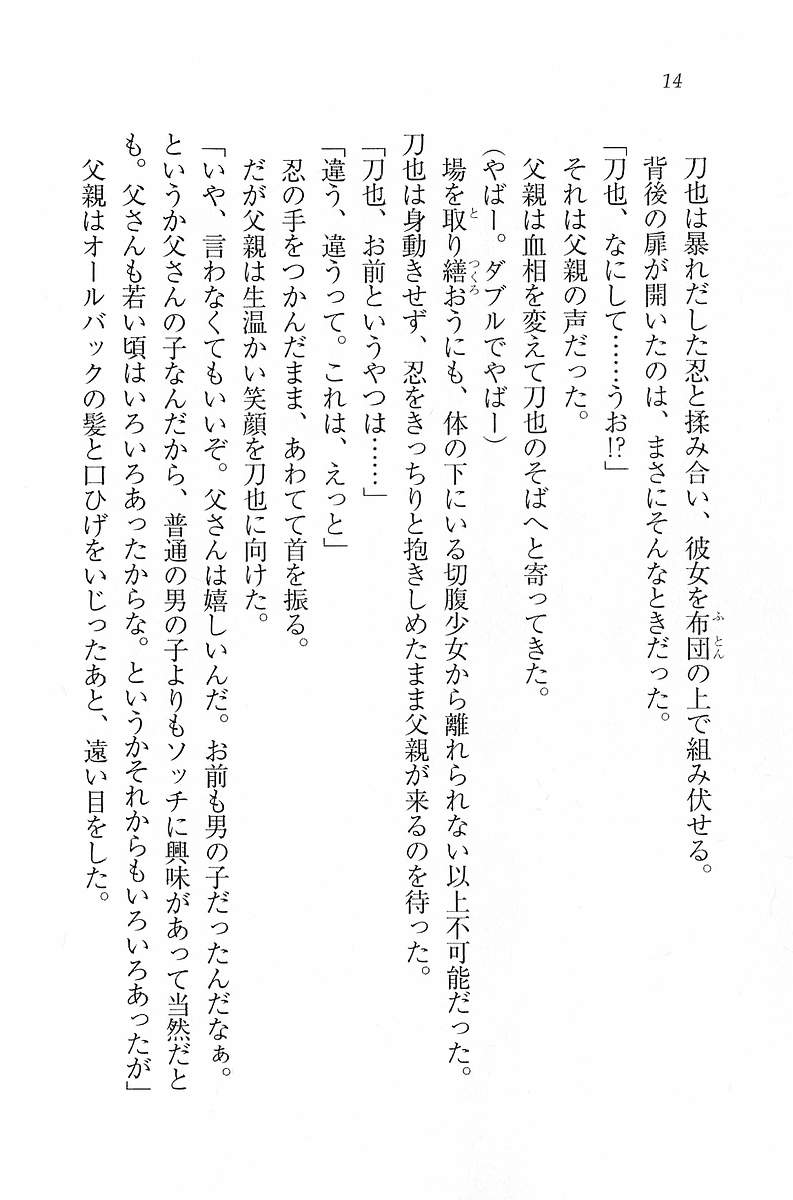 14

刀也は暴れだした忍と揉み合い、彼女を布団の上で組み伏せる。

背後の扉が開いたのは、まさにそんなときだった。

「刀也、なにして……うお!?」

それは父親の声だった。

父親は血相を変えて刀也のそばへと寄ってきた。

(やばー。ダブルでやばー)

場を取り繕おうにも、体の下にいる切腹少女から離れられない以上不可能だった。

刀也は身動きせず、忍をきっちりと抱きしめたまま父親が来るのを待った。

「刀也、お前というやつは……」

「違う、違うって。これは、えっと」

忍の手をつかんだまま、あわてて首を振る。

だが父親は生温かい笑顔を刀也に向けた。

「いや、言わなくてもいいぞ。父さんは嬉しいんだ。お前も男の子だったんだなぁ。というか父さんの子なんだから、普通の男の子よりもソッチに興味があって当然だとも。父さんも若い頃はいろいろあったからな。というかそれからもいろいろあったが」

父親はオールバックの髪と口ひげをいじったあと、遠い目をした。